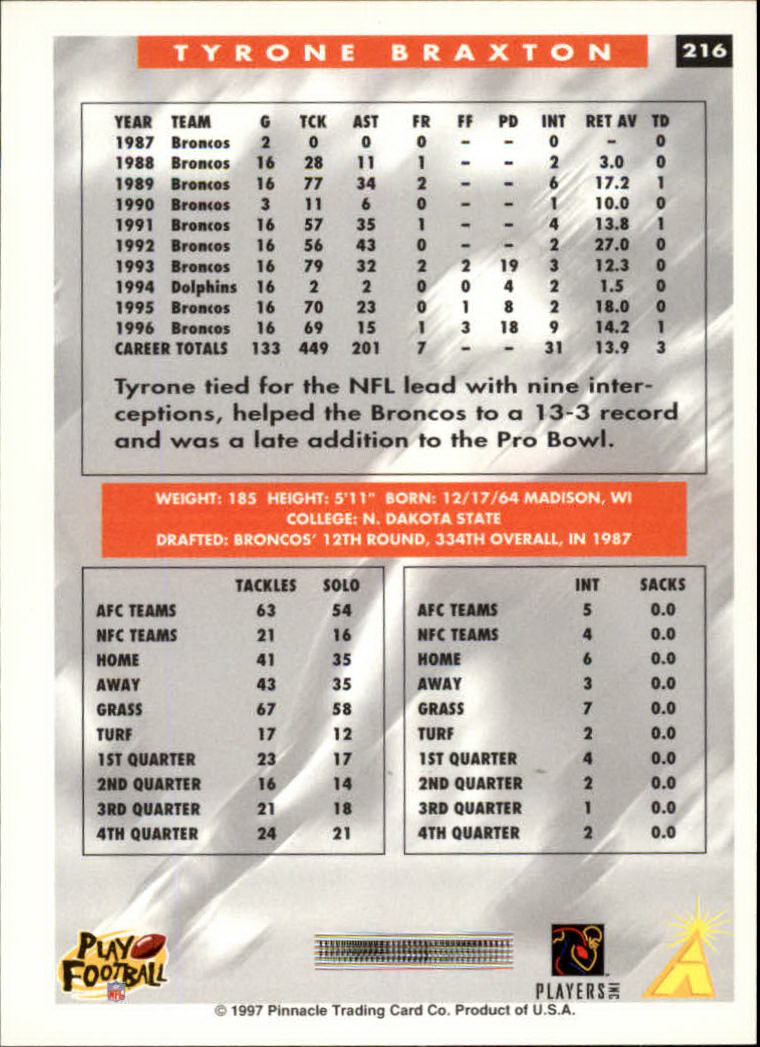 TYRONE BRAXTON

216

| YEAR | TEAM | G | TCK | AST | FR | FF | PD | INT | RET AV | TD |
|---|---|---|---|---|---|---|---|---|---|---|
| 1987 | Broncos | 2 | 0 | 0 | 0 | - | - | 0 | - | 0 |
| 1988 | Broncos | 16 | 28 | 11 | 1 | - | - | 2 | 3.0 | 0 |
| 1989 | Broncos | 16 | 77 | 34 | 2 | - | - | 6 | 17.2 | 1 |
| 1990 | Broncos | 3 | 11 | 6 | 0 | - | - | 1 | 10.0 | 0 |
| 1991 | Broncos | 16 | 57 | 35 | 1 | - | - | 4 | 13.8 | 1 |
| 1992 | Broncos | 16 | 56 | 43 | 0 | - | - | 2 | 27.0 | 0 |
| 1993 | Broncos | 16 | 79 | 32 | 2 | 2 | 19 | 3 | 12.3 | 0 |
| 1994 | Dolphins | 16 | 2 | 2 | 0 | 0 | 4 | 2 | 1.5 | 0 |
| 1995 | Broncos | 16 | 70 | 23 | 0 | 1 | 8 | 2 | 18.0 | 0 |
| 1996 | Broncos | 16 | 69 | 15 | 1 | 3 | 18 | 9 | 14.2 | 1 |
| CAREER TOTALS | | 133 | 449 | 201 | 7 | - | - | 31 | 13.9 | 3 |

Tyrone tied for the NFL lead with nine interceptions, helped the Broncos to a 13-3 record and was a late addition to the Pro Bowl.

WEIGHT: 185 HEIGHT: 5'11" BORN: 12/17/64 MADISON, WI
COLLEGE: N. DAKOTA STATE
DRAFTED: BRONCOS' 12TH ROUND, 334TH OVERALL, IN 1987

| | TACKLES | SOLO |
|---|---|---|
| AFC TEAMS | 63 | 54 |
| NFC TEAMS | 21 | 16 |
| HOME | 41 | 35 |
| AWAY | 43 | 35 |
| GRASS | 67 | 58 |
| TURF | 17 | 12 |
| 1ST QUARTER | 23 | 17 |
| 2ND QUARTER | 16 | 14 |
| 3RD QUARTER | 21 | 18 |
| 4TH QUARTER | 24 | 21 |

| | INT | SACKS |
|---|---|---|
| AFC TEAMS | 5 | 0.0 |
| NFC TEAMS | 4 | 0.0 |
| HOME | 6 | 0.0 |
| AWAY | 3 | 0.0 |
| GRASS | 7 | 0.0 |
| TURF | 2 | 0.0 |
| 1ST QUARTER | 4 | 0.0 |
| 2ND QUARTER | 2 | 0.0 |
| 3RD QUARTER | 1 | 0.0 |
| 4TH QUARTER | 2 | 0.0 |

PLAY FOOTBALL NFL

PLAYERS INC

© 1997 Pinnacle Trading Card Co. Product of U.S.A.